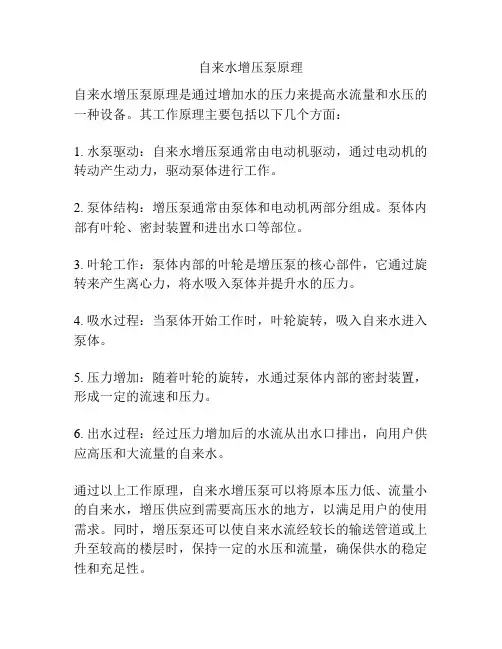 自来水增压泵原理

自来水增压泵原理是通过增加水的压力来提高水流量和水压的一种设备。其工作原理主要包括以下几个方面：

1. 水泵驱动：自来水增压泵通常由电动机驱动，通过电动机的转动产生动力，驱动泵体进行工作。

2. 泵体结构：增压泵通常由泵体和电动机两部分组成。泵体内部有叶轮、密封装置和进出水口等部位。

3. 叶轮工作：泵体内部的叶轮是增压泵的核心部件，它通过旋转来产生离心力，将水吸入泵体并提升水的压力。

4. 吸水过程：当泵体开始工作时，叶轮旋转，吸入自来水进入泵体。

5. 压力增加：随着叶轮的旋转，水通过泵体内部的密封装置，形成一定的流速和压力。

6. 出水过程：经过压力增加后的水流从出水口排出，向用户供应高压和大流量的自来水。

通过以上工作原理，自来水增压泵可以将原本压力低、流量小的自来水，增压供应到需要高压水的地方，以满足用户的使用需求。同时，增压泵还可以使自来水流经较长的输送管道或上升至较高的楼层时，保持一定的水压和流量，确保供水的稳定性和充足性。